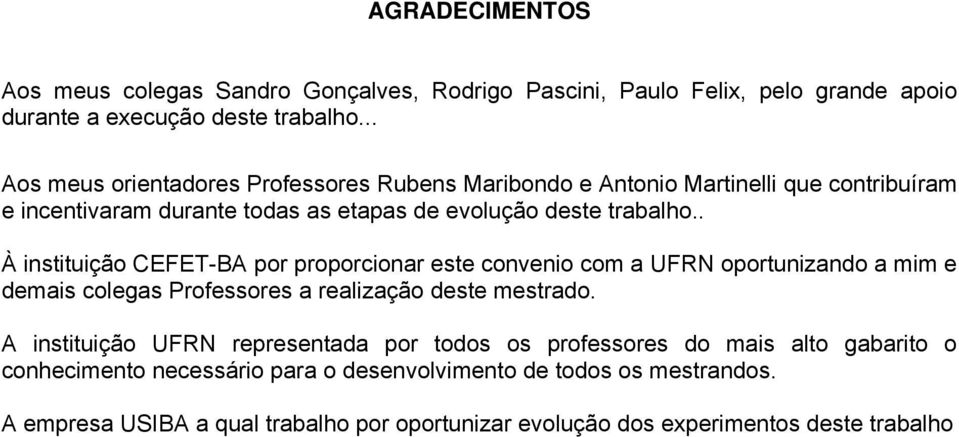 AGRADECIMENTOS

Aos meus colegas Sandro Gonçalves, Rodrigo Pascini, Paulo Felix, pelo grande apoio durante a execução deste trabalho...

Aos meus orientadores Professores Rubens Maribondo e Antonio Martinelli que contribuíram e incentivaram durante todas as etapas de evolução deste trabalho..

À instituição CEFET-BA por proporcionar este convenio com a UFRN oportunizando a mim e demais colegas Professores a realização deste mestrado.

A instituição UFRN representada por todos os professores do mais alto gabarito o conhecimento necessário para o desenvolvimento de todos os mestrandos.

A empresa USIBA a qual trabalho por oportunizar evolução dos experimentos deste trabalho